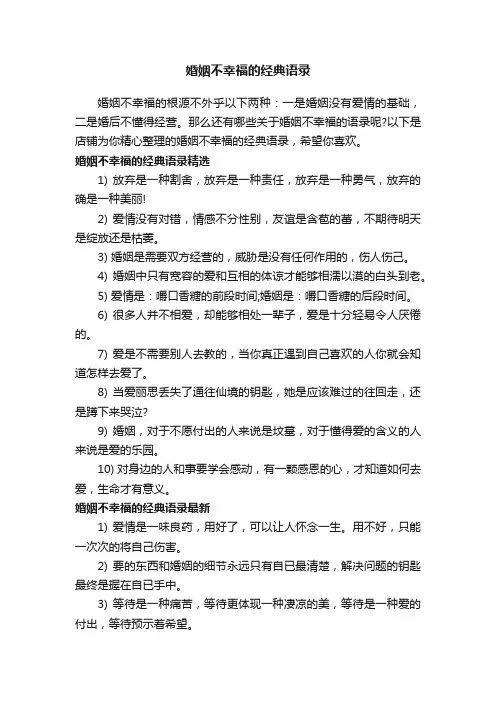 婚姻不幸福的经典语录

婚姻不幸福的根源不外乎以下两种：一是婚姻没有爱情的基础，二是婚后不懂得经营。那么还有哪些关于婚姻不幸福的语录呢?以下是店铺为你精心整理的婚姻不幸福的经典语录，希望你喜欢。

婚姻不幸福的经典语录精选

1) 放弃是一种割舍，放弃是一种责任，放弃是一种勇气，放弃的确是一种美丽!

2) 爱情没有对错，情感不分性别，友谊是含苞的蕾，不期待明天是绽放还是枯萎。

3) 婚姻是需要双方经营的，威胁是没有任何作用的，伤人伤己。

4) 婚姻中只有宽容的爱和互相的体谅才能够相濡以漠的白头到老。

5) 爱情是：嚼口香糖的前段时间,婚姻是：嚼口香糖的后段时间。

6) 很多人并不相爱，却能够相处一辈子，爱是十分轻易令人厌倦的。

7) 爱是不需要别人去教的，当你真正遇到自己喜欢的人你就会知道怎样去爱了。

8) 当爱丽思丢失了通往仙境的钥匙，她是应该难过的往回走，还是蹲下来哭泣?

9) 婚姻，对于不愿付出的人来说是坟墓，对于懂得爱的含义的人来说是爱的乐园。

10) 对身边的人和事要学会感动，有一颗感恩的心，才知道如何去爱，生命才有意义。

婚姻不幸福的经典语录最新

1) 爱情是一味良药，用好了，可以让人怀念一生。用不好，只能一次次的将自己伤害。

2) 要的东西和婚姻的细节永远只有自已最清楚，解决问题的钥匙最终是握在自已手中。

3) 等待是一种痛苦，等待更体现一种凄凉的美，等待是一种爱的付出，等待预示着希望。